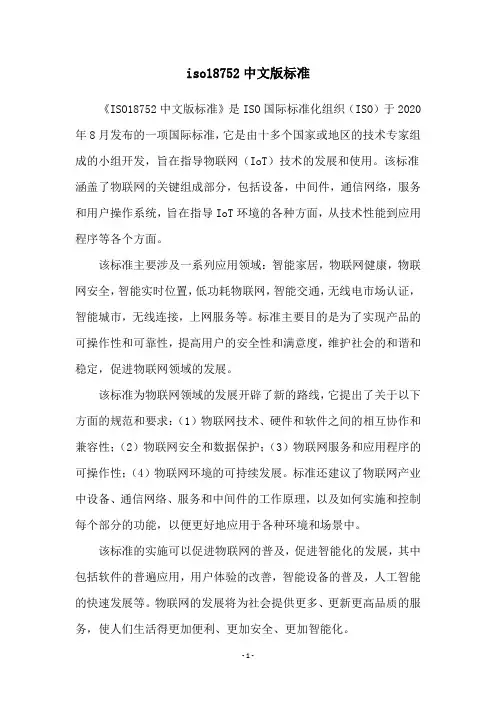 iso18752 中文版标准

《ISO18752 中文版标准》是 ISO 国际标准化组织（ISO）于 2020 年 8 月发布的一项国际标准，它是由十多个国家或地区的技术专家组成的小组开发，旨在指导物联网（IoT）技术的发展和使用。该标准涵盖了物联网的关键组成部分，包括设备，中间件，通信网络，服务和用户操作系统，旨在指导 IoT 环境的各种方面，从技术性能到应用程序等各个方面。

该标准主要涉及一系列应用领域：智能家居，物联网健康，物联网安全，智能实时位置，低功耗物联网，智能交通，无线电市场认证，智能城市，无线连接，上网服务等。标准主要目的是为了实现产品的可操作性和可靠性，提高用户的安全性和满意度，维护社会的和谐和稳定，促进物联网领域的发展。

该标准为物联网领域的发展开辟了新的路线，它提出了关于以下方面的规范和要求：（1）物联网技术、硬件和软件之间的相互协作和兼容性；（2）物联网安全和数据保护；（3）物联网服务和应用程序的可操作性；（4）物联网环境的可持续发展。标准还建议了物联网产业中设备、通信网络、服务和中间件的工作原理，以及如何实施和控制每个部分的功能，以便更好地应用于各种环境和场景中。

该标准的实施可以促进物联网的普及，促进智能化的发展，其中包括软件的普遍应用，用户体验的改善，智能设备的普及，人工智能的快速发展等。物联网的发展将为社会提供更多、更新更高品质的服务，使人们生活得更加便利、更加安全、更加智能化。

-1-